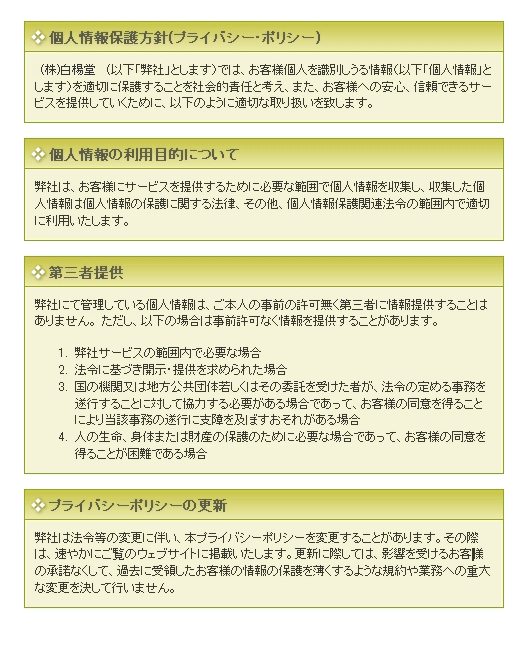 個人情報保護方針(プライバシー・ポリシー)

（株)白楊堂　(以下「弊社」とします)では、お客様個人を識別しうる情報(以下「個人情報」とします)を適切に保護することを社会的責任と考え、また、お客様への安心、信頼できるサービスを提供していくために、以下のように適切な取り扱いを致します。

個人情報の利用目的について

弊社は、お客様にサービスを提供するために必要な範囲で個人情報を収集し、収集した個人情報は個人情報の保護に関する法律、その他、個人情報保護関連法令の範囲内で適切に利用いたします。

第三者提供

弊社にて管理している個人情報は、ご本人の事前の許可無く第三者に情報提供することはありません。ただし、以下の場合は事前許可なく情報を提供することがあります。

1. 弊社サービスの範囲内で必要な場合
2. 法令に基づき開示・提供を求められた場合
3. 国の機関又は地方公共団体若しくはその委託を受けた者が、法令の定める事務を遂行することに対して協力する必要がある場合であって、お客様の同意を得ることにより当該事務の遂行に支障を及ぼすおそれがある場合
4. 人の生命、身体または財産の保護のために必要な場合であって、お客様の同意を得ることが困難である場合

プライバシーポリシーの更新

弊社は法令等の変更に伴い、本プライバシーポリシーを変更することがあります。その際は、速やかにご覧のウェブサイトに掲載いたします。更新に際しては、影響を受けるお客様の承諾なくして、過去に受領したお客様の情報の保護を薄くするような規約や業務への重大な変更を決して行いません。